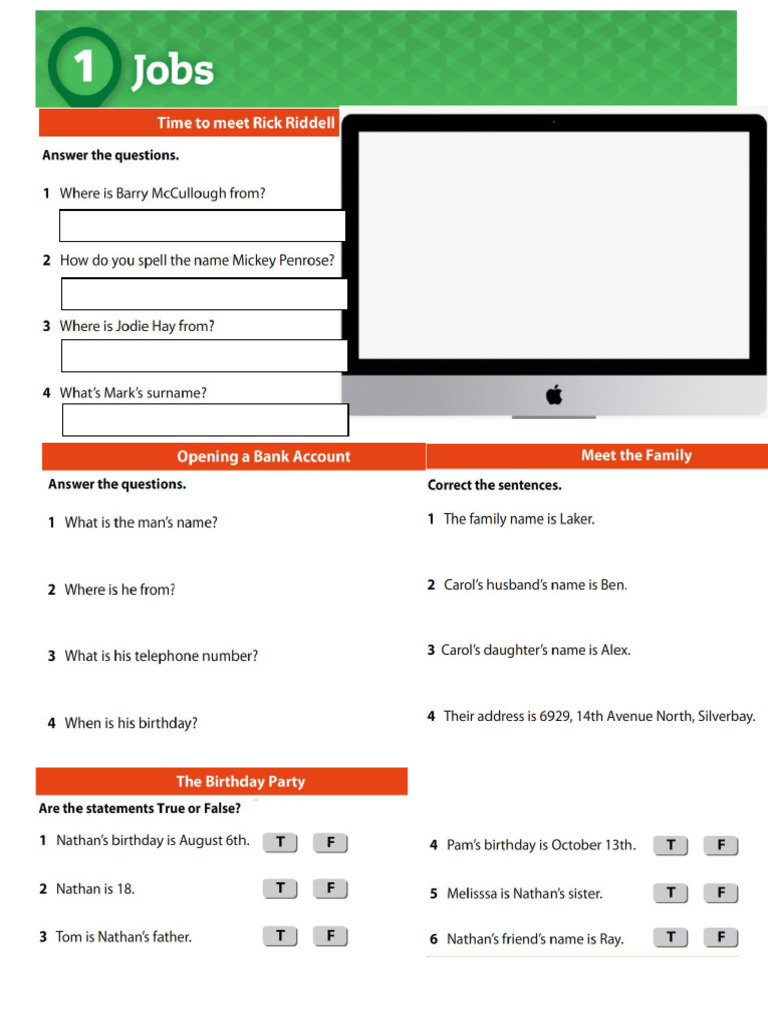 1 Jobs

Time to meet Rick Riddell

Answer the questions.

1 Where is Barry McCullough from?

2 How do you spell the name Mickey Penrose?

3 Where is Jodie Hay from?

4 What's Mark's surname?

Opening a Bank Account

Answer the questions.

1 What is the man's name?

2 Where is he from?

3 What is his telephone number?

4 When is his birthday?

Meet the Family

Correct the sentences.

1 The family name is Laker.

2 Carol's husband's name is Ben.

3 Carol's daughter's name is Alex.

4 Their address is 6929, 14th Avenue North, Silverbay.

The Birthday Party

Are the statements True or False?

1 Nathan's birthday is August 6th. T F

2 Nathan is 18. T F

3 Tom is Nathan's father. T F

4 Pam's birthday is October 13th. T F

5 Melisssa is Nathan's sister. T F

6 Nathan's friend's name is Ray. T F